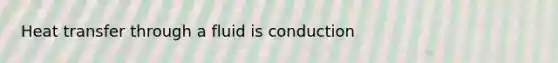 Heat transfer through a fluid is conduction